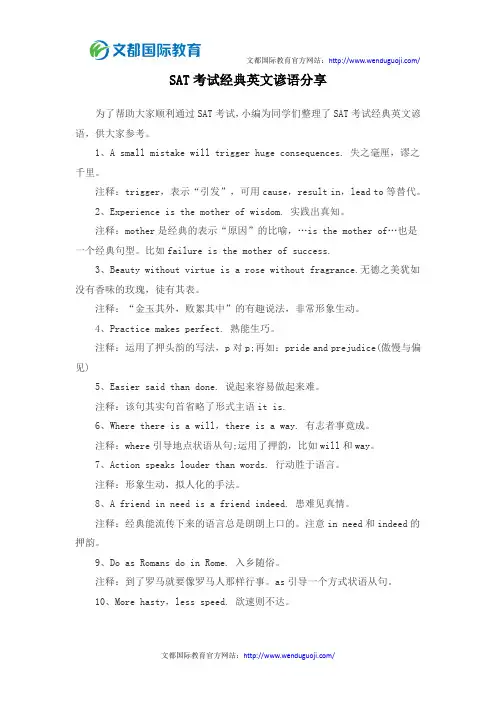 文都国际教育

文都国际教育官方网站：http://www.wenduguoji.com/

SAT考试经典英文谚语分享

为了帮助大家顺利通过SAT考试，小编为同学们整理了SAT考试经典英文谚语，供大家参考。

1、A small mistake will trigger huge consequences. 失之毫厘，谬之千里。

注释：trigger，表示“引发”，可用cause，result in，lead to等替代。

2、Experience is the mother of wisdom. 实践出真知。

注释：mother是经典的表示“原因”的比喻，…is the mother of…也是一个经典句型。比如failure is the mother of success.

3、Beauty without virtue is a rose without fragrance.无德之美犹如没有香味的玫瑰，徒有其表。

注释：“金玉其外，败絮其中”的有趣说法，非常形象生动。

4、Practice makes perfect. 熟能生巧。

注释：运用了押头韵的写法，p对p;再如：pride and prejudice(傲慢与偏见)

5、Easier said than done. 说起来容易做起来难。

注释：该句其实句首省略了形式主语it is.

6、Where there is a will，there is a way. 有志者事竟成。

注释：where引导地点状语从句;运用了押韵，比如will和way。

7、Action speaks louder than words. 行动胜于语言。

注释：形象生动，拟人化的手法。

8、A friend in need is a friend indeed. 患难见真情。

注释：经典能流传下来的语言总是朗朗上口的。注意in need和indeed的押韵。

9、Do as Romans do in Rome. 入乡随俗。

注释：到了罗马就要像罗马人那样行事。as引导一个方式状语从句。

10、More hasty，less speed. 欲速则不达。

文都国际教育官方网站：http://www.wenduguoji.com/